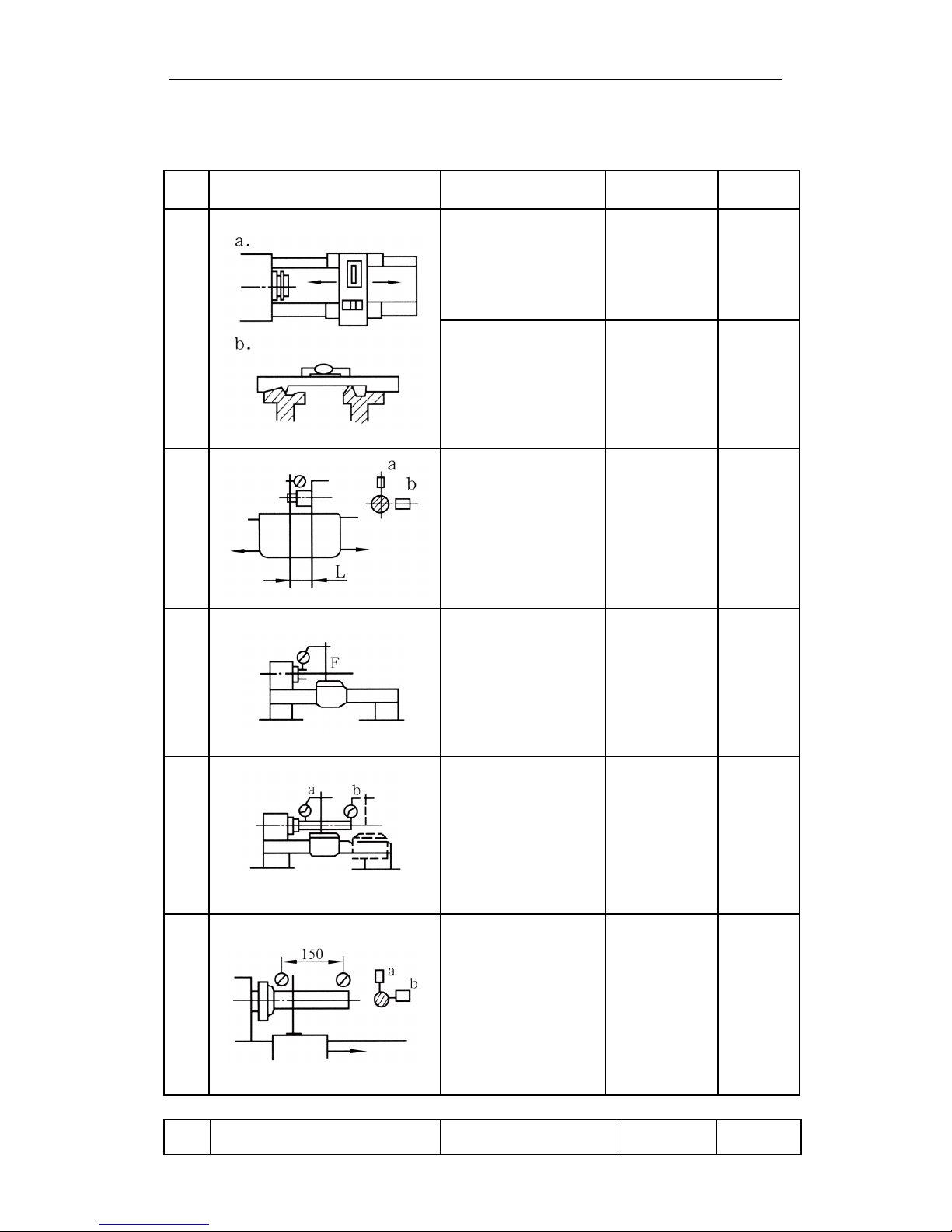 a.

b.

a

b

L

F

a

b

150

a

b